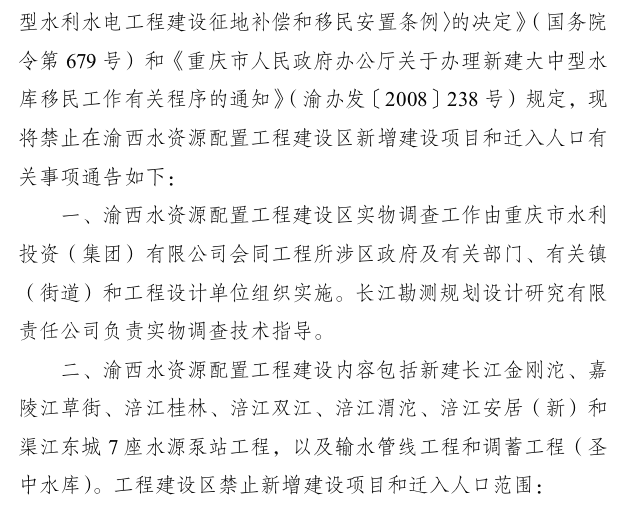 型水利水电工程建设征地补偿和移民安置条例〉的决定》（国务院令第 679 号）和《重庆市人民政府办公厅关于办理新建大中型水库移民工作有关程序的通知》（渝办发〔2008〕238 号）规定，现将禁止在渝西水资源配置工程建设区新增建设项目和迁入人口有关事项通告如下：

一、渝西水资源配置工程建设区实物调查工作由重庆市水利投资（集团）有限公司会同工程所涉区政府及有关部门、有关镇（街道）和工程设计单位组织实施。长江勘测规划设计研究有限责任公司负责实物调查技术指导。

二、渝西水资源配置工程建设内容包括新建长江金刚沱、嘉陵江草街、涪江桂林、涪江双江、涪江渭沱、涪江安居（新）和渠江东城 7 座水源泵站工程，以及输水管线工程和调蓄工程（圣中水库）。工程建设区禁止新增建设项目和迁入人口范围：